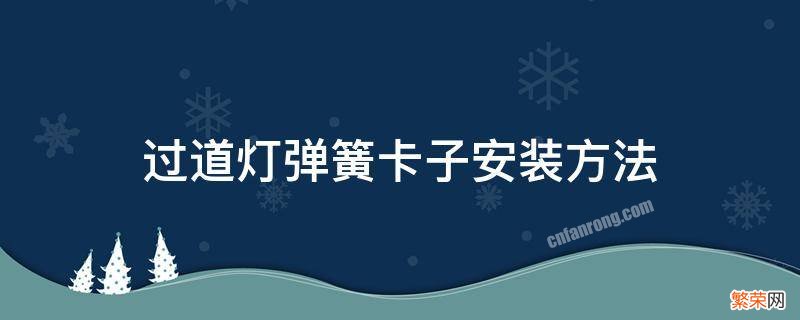 过道灯弹簧卡子安装方法

cnfanrong.com

繁荣网